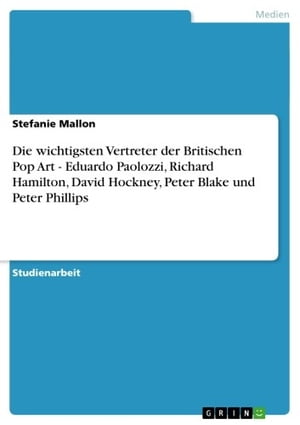 Medien

Stefanie Mallon

Die wichtigsten Vertreter der Britischen Pop Art - Eduardo Paolozzi, Richard Hamilton, David Hockney, Peter Blake und Peter Phillips

Studienarbeit

GRIN